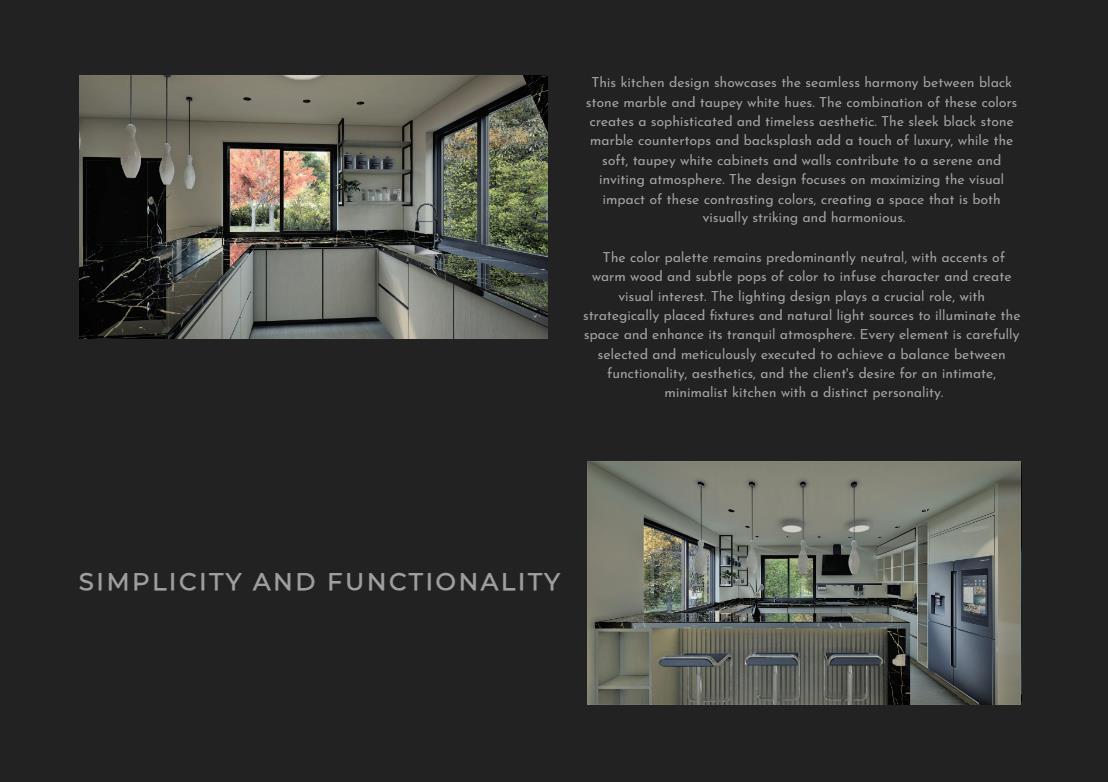 This kitchen design showcases the seamless harmony between black stone marble and taupey white hues. The combination of these colors creates a sophisticated and timeless aesthetic. The sleek black stone marble countertops and backsplash add a touch of luxury, while the soft, taupey white cabinets and walls contribute to a serene and inviting atmosphere. The design focuses on maximizing the visual impact of these contrasting colors, creating a space that is both visually striking and harmonious.

The color palette remains predominantly neutral, with accents of warm wood and subtle pops of color to infuse character and create visual interest. The lighting design plays a crucial role, with strategically placed fixtures and natural light sources to illuminate the space and enhance its tranquil atmosphere. Every element is carefully selected and meticulously executed to achieve a balance between functionality, aesthetics, and the client's desire for an intimate, minimalist kitchen with a distinct personality.

SIMPLICITY AND FUNCTIONALITY